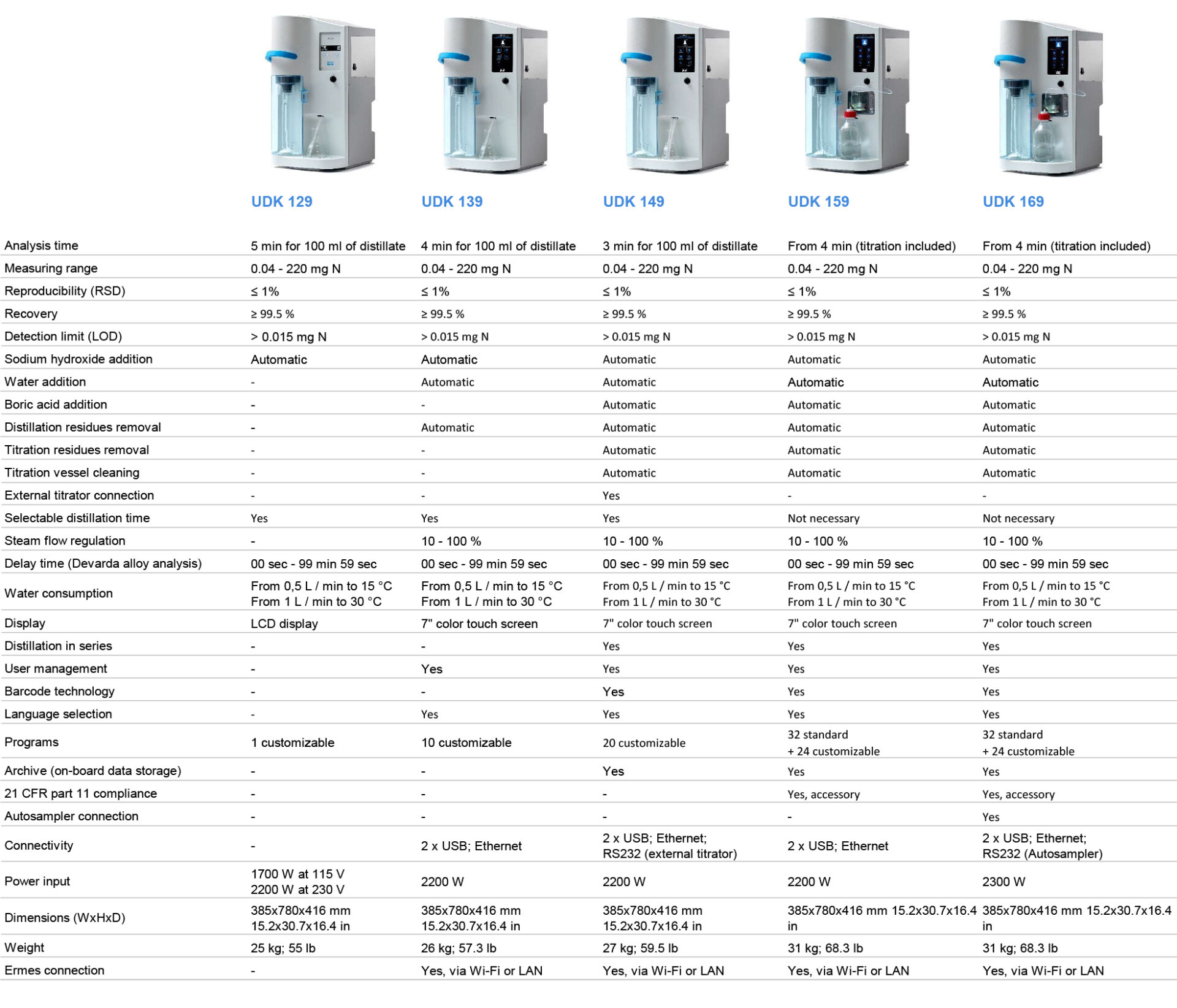 | | UDK 129 | UDK 139 | UDK 149 | UDK 159 | UDK 169 |
|---|---|---|---|---|---|
| Analysis time | 5 min for 100 ml of distillate | 4 min for 100 ml of distillate | 3 min for 100 ml of distillate | From 4 min (titration included) | From 4 min (titration included) |
| Measuring range | 0.04 - 220 mg N | 0.04 - 220 mg N | 0.04 - 220 mg N | 0.04 - 220 mg N | 0.04 - 220 mg N |
| Reproducibility (RSD) | ≤ 1% | ≤ 1% | ≤ 1% | ≤ 1% | ≤ 1% |
| Recovery | ≥ 99.5 % | ≥ 99.5 % | ≥ 99.5 % | ≥ 99.5 % | ≥ 99.5 % |
| Detection limit (LOD) | > 0.015 mg N | > 0.015 mg N | > 0.015 mg N | > 0.015 mg N | > 0.015 mg N |
| Sodium hydroxide addition | Automatic | Automatic | Automatic | Automatic | Automatic |
| Water addition | - | Automatic | Automatic | Automatic | Automatic |
| Boric acid addition | - | - | Automatic | Automatic | Automatic |
| Distillation residues removal | - | Automatic | Automatic | Automatic | Automatic |
| Titration residues removal | - | - | Automatic | Automatic | Automatic |
| Titration vessel cleaning | - | - | Automatic | Automatic | Automatic |
| External titrator connection | - | - | Yes | - | - |
| Selectable distillation time | Yes | Yes | Yes | Not necessary | Not necessary |
| Steam flow regulation | - | 10 - 100 % | 10 - 100 % | 10 - 100 % | 10 - 100 % |
| Delay time (Devarda alloy analysis) | 00 sec - 99 min 59 sec | 00 sec - 99 min 59 sec | 00 sec - 99 min 59 sec | 00 sec - 99 min 59 sec | 00 sec - 99 min 59 sec |
| Water consumption | From 0,5 L / min to 15 °C From 1 L / min to 30 °C | From 0,5 L / min to 15 °C From 1 L / min to 30 °C | From 0,5 L / min to 15 °C From 1 L / min to 30 °C | From 0,5 L / min to 15 °C From 1 L / min to 30 °C | From 0,5 L / min to 15 °C From 1 L / min to 30 °C |
| Display | LCD display | 7" color touch screen | 7" color touch screen | 7" color touch screen | 7" color touch screen |
| Distillation in series | - | - | Yes | Yes | Yes |
| User management | - | Yes | Yes | Yes | Yes |
| Barcode technology | - | - | Yes | Yes | Yes |
| Language selection | - | Yes | Yes | Yes | Yes |
| Programs | 1 customizable | 10 customizable | 20 customizable | 32 standard + 24 customizable | 32 standard + 24 customizable |
| Archive (on-board data storage) | - | - | Yes | Yes | Yes |
| 21 CFR part 11 compliance | - | - | - | Yes, accessory | Yes, accessory |
| Autosampler connection | - | - | - | - | Yes |
| Connectivity | - | 2 x USB; Ethernet | 2 x USB; Ethernet; RS232 (external titrator) | 2 x USB; Ethernet | 2 x USB; Ethernet; RS232 (Autosampler) |
| Power input | 1700 W at 115 V 2200 W at 230 V | 2200 W | 2200 W | 2200 W | 2300 W |
| Dimensions (WxHxD) | 385x780x416 mm 15.2x30.7x16.4 in | 385x780x416 mm 15.2x30.7x16.4 in | 385x780x416 mm 15.2x30.7x16.4 in | 385x780x416 mm 15.2x30.7x16.4 in | 385x780x416 mm 15.2x30.7x16.4 in |
| Weight | 25 kg; 55 lb | 26 kg; 57.3 lb | 27 kg; 59.5 lb | 31 kg; 68.3 lb | 31 kg; 68.3 lb |
| Ermes connection | - | Yes, via Wi-Fi or LAN | Yes, via Wi-Fi or LAN | Yes, via Wi-Fi or LAN | Yes, via Wi-Fi or LAN |